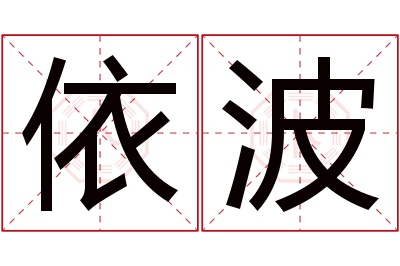 依波